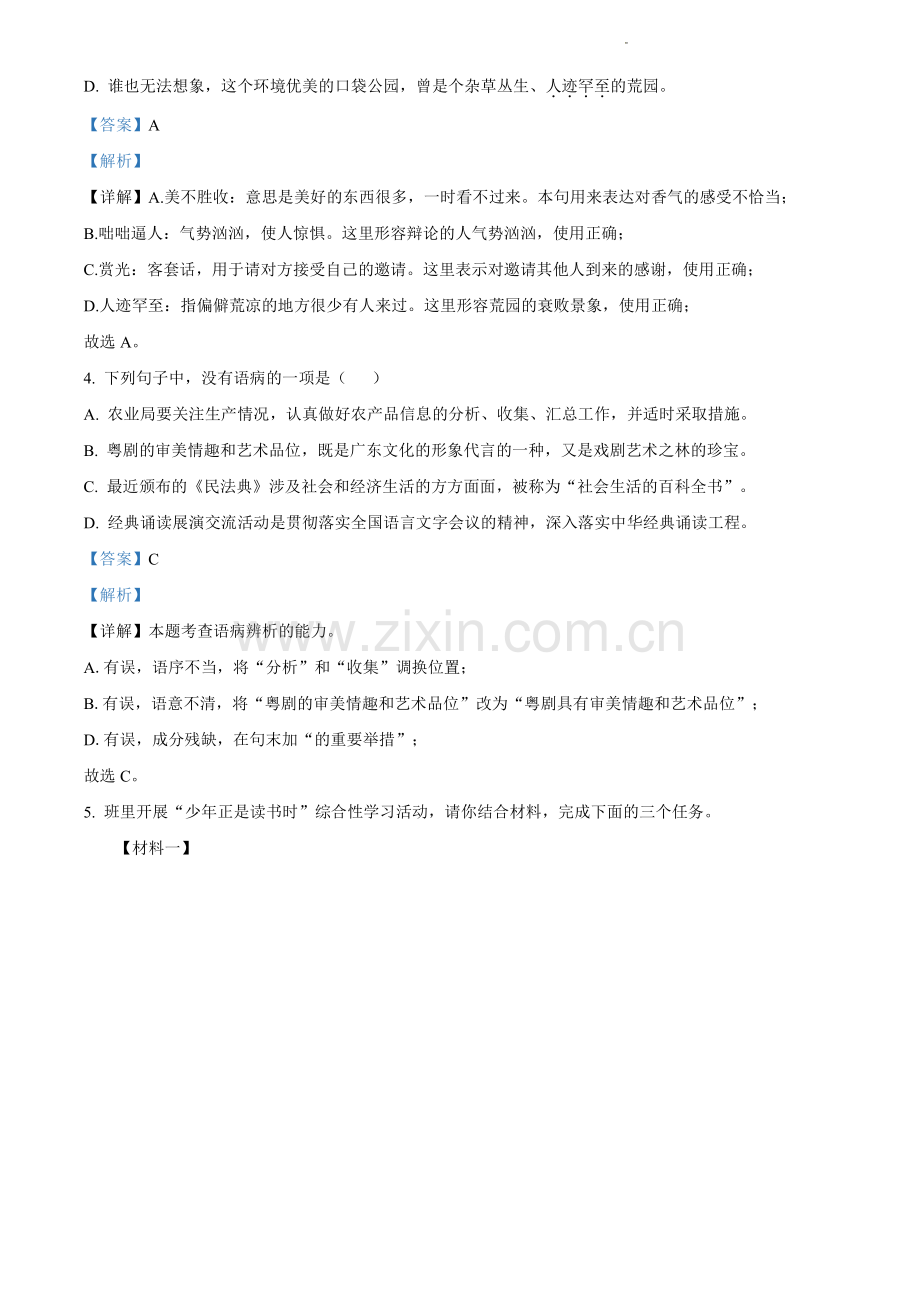 D. 谁也无法想象，这个环境优美的口袋公园，曾是个杂草丛生、人迹罕至的荒园。

【答案】A

【解析】

【详解】A.美不胜收：意思是美好的东西很多，一时看不过来。本句用来表达对香气的感受不恰当；

B.咄咄逼人：气势汹汹，使人惊惧。这里形容辩论的人气势汹汹，使用正确；

C.赏光：客套话，用于请对方接受自己的邀请。这里表示对邀请其他人到来的感谢，使用正确；

D.人迹罕至：指偏僻荒凉的地方很少有人来过。这里形容荒园的衰败景象，使用正确；

故选 A。

4. 下列句子中，没有语病的一项是（    ）

A. 农业局要关注生产情况，认真做好农产品信息的分析、收集、汇总工作，并适时采取措施。

B. 粤剧的审美情趣和艺术品位，既是广东文化的形象代言的一种，又是戏剧艺术之林的珍宝。

C. 最近颁布的《民法典》涉及社会和经济生活的方方面面，被称为“社会生活的百科全书”。

D. 经典诵读展演交流活动是贯彻落实全国语言文字会议的精神，深入落实中华经典诵读工程。

【答案】C

【解析】

【详解】本题考查语病辨析的能力。

A. 有误，语序不当，将“分析”和“收集”调换位置；

B. 有误，语意不清，将“粤剧的审美情趣和艺术品位”改为“粤剧具有审美情趣和艺术品位”；

D. 有误，成分残缺，在句末加“的重要举措”；

故选 C。

5. 班里开展“少年正是读书时”综合性学习活动，请你结合材料，完成下面的三个任务。

【材料一】

www.zixin.com.cn